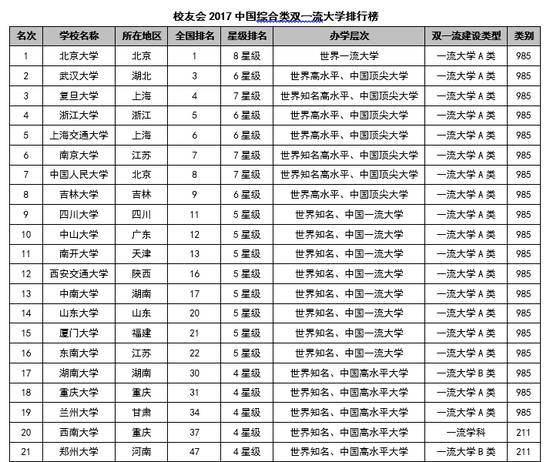 校友会 2017 中国综合类双一流大学排行榜

| 名次 | 学校名称 | 所在地区 | 全国排名 | 星级排名 | 办学层次 | 双一流建设类型 | 类别 |
|---|---|---|---|---|---|---|---|
| 1 | 北京大学 | 北京 | 1 | 8 星级 | 世界一流大学 | 一流大学 A 类 | 985 |
| 2 | 武汉大学 | 湖北 | 3 | 6 星级 | 世界高水平、中国顶尖大学 | 一流大学 A 类 | 985 |
| 3 | 复旦大学 | 上海 | 4 | 7 星级 | 世界知名高水平、中国顶尖大学 | 一流大学 A 类 | 985 |
| 4 | 浙江大学 | 浙江 | 5 | 6 星级 | 世界高水平、中国顶尖大学 | 一流大学 A 类 | 985 |
| 5 | 上海交通大学 | 上海 | 6 | 6 星级 | 世界高水平、中国顶尖大学 | 一流大学 A 类 | 985 |
| 6 | 南京大学 | 江苏 | 7 | 7 星级 | 世界知名高水平、中国顶尖大学 | 一流大学 A 类 | 985 |
| 7 | 中国人民大学 | 北京 | 8 | 7 星级 | 世界知名高水平、中国顶尖大学 | 一流大学 A 类 | 985 |
| 8 | 吉林大学 | 吉林 | 9 | 6 星级 | 世界高水平、中国顶尖大学 | 一流大学 A 类 | 985 |
| 9 | 四川大学 | 四川 | 11 | 5 星级 | 世界知名、中国一流大学 | 一流大学 A 类 | 985 |
| 10 | 中山大学 | 广东 | 12 | 5 星级 | 世界知名、中国一流大学 | 一流大学 A 类 | 985 |
| 11 | 南开大学 | 天津 | 13 | 5 星级 | 世界知名、中国一流大学 | 一流大学 A 类 | 985 |
| 12 | 西安交通大学 | 陕西 | 16 | 5 星级 | 世界知名、中国一流大学 | 一流大学 A 类 | 985 |
| 13 | 中南大学 | 湖南 | 17 | 5 星级 | 世界知名、中国一流大学 | 一流大学 A 类 | 985 |
| 14 | 山东大学 | 山东 | 20 | 5 星级 | 世界知名、中国一流大学 | 一流大学 A 类 | 985 |
| 15 | 厦门大学 | 福建 | 21 | 5 星级 | 世界知名、中国一流大学 | 一流大学 A 类 | 985 |
| 16 | 东南大学 | 江苏 | 22 | 5 星级 | 世界知名、中国一流大学 | 一流大学 A 类 | 985 |
| 17 | 湖南大学 | 湖南 | 30 | 4 星级 | 世界知名、中国高水平大学 | 一流大学 B 类 | 985 |
| 18 | 重庆大学 | 重庆 | 31 | 4 星级 | 世界知名、中国高水平大学 | 一流大学 A 类 | 985 |
| 19 | 兰州大学 | 甘肃 | 34 | 4 星级 | 世界知名、中国高水平大学 | 一流大学 A 类 | 985 |
| 20 | 西南大学 | 重庆 | 37 | 4 星级 | 世界知名、中国高水平大学 | 一流学科 | 211 |
| 21 | 郑州大学 | 河南 | 47 | 4 星级 | 世界知名、中国高水平大学 | 一流大学 B 类 | 211 |